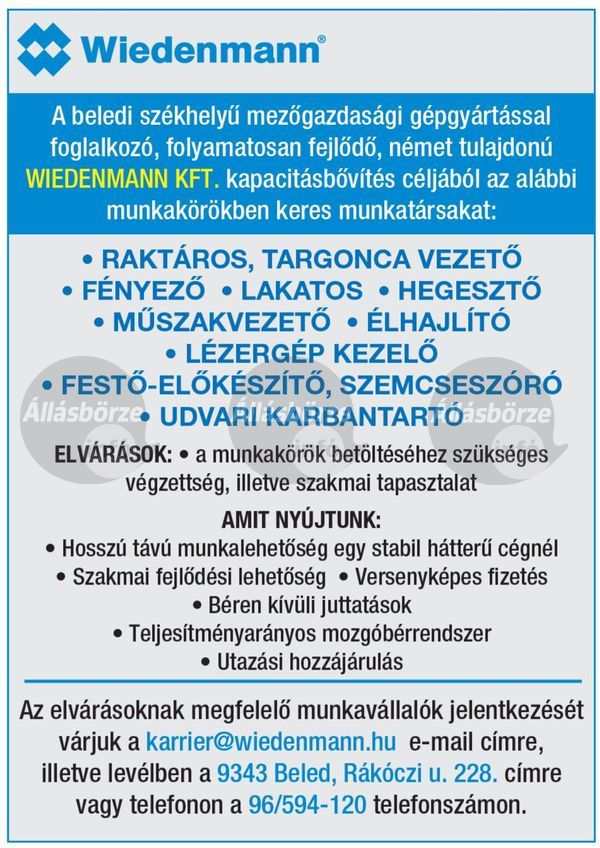 Wiedenmann®

A beledi székhelyű mezőgazdasági gépgyártással foglalkozó, folyamatosan fejlődő, német tulajdonú WIEDENMANN KFT. kapacitásbővítés céljából az alábbi munkakörökben keres munkatársakat:

• RAKTÁROS, TARGONCA VEZETŐ
• FÉNYEZŐ • LAKATOS • HEGESZTŐ
• MŰSZAKVEZETŐ • ÉLHAJLÍTÓ
• LÉZERGÉP KEZELŐ
• FESTŐ-ELŐKÉSZÍTŐ, SZEMCSESZÓRÓ
• UDVARI KARBANTARTÓ

Állásbörze Állásbörze Állásbörze

ELVÁRÁSOK: • a munkakörök betöltéséhez szükséges végzettség, illetve szakmai tapasztalat

AMIT NYÚJTUNK:
• Hosszú távú munkalehetőség egy stabil hátterű cégnél
• Szakmai fejlődési lehetőség • Versenyképes fizetés
• Béren kívüli juttatások
• Teljesítményarányos mozgóbérrendszer
• Utazási hozzájárulás

Az elvárásoknak megfelelő munkavállalók jelentkezését várjuk a karrier@wiedenmann.hu e-mail címre, illetve levélben a 9343 Beled, Rákóczi u. 228. címre vagy telefonon a 96/594-120 telefonszámon.